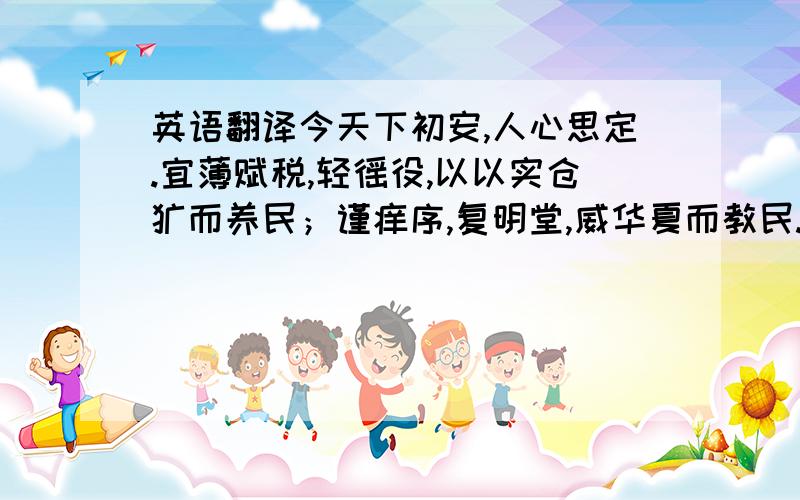 英语翻译今天下初安,人心思定.宜薄赋税,轻徭役,以以实仓犷而养民；谨痒序,复明堂,威华夏而教民.